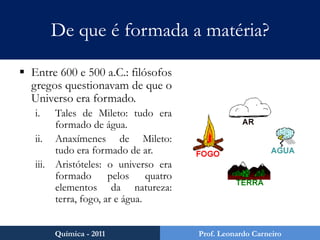 De que é formada a matéria?

▪ Entre 600 e 500 a.C.: filósofos gregos questionavam de que o Universo era formado.

i. Tales de Mileto: tudo era formado de água.

ii. Anaxímenes de Mileto: tudo era formado de ar.

iii. Aristóteles: o universo era formado pelos quatro elementos da natureza: terra, fogo, ar e água.

AR

FOGO

AGUA

TERRA

Química - 2011

Prof. Leonardo Carneiro